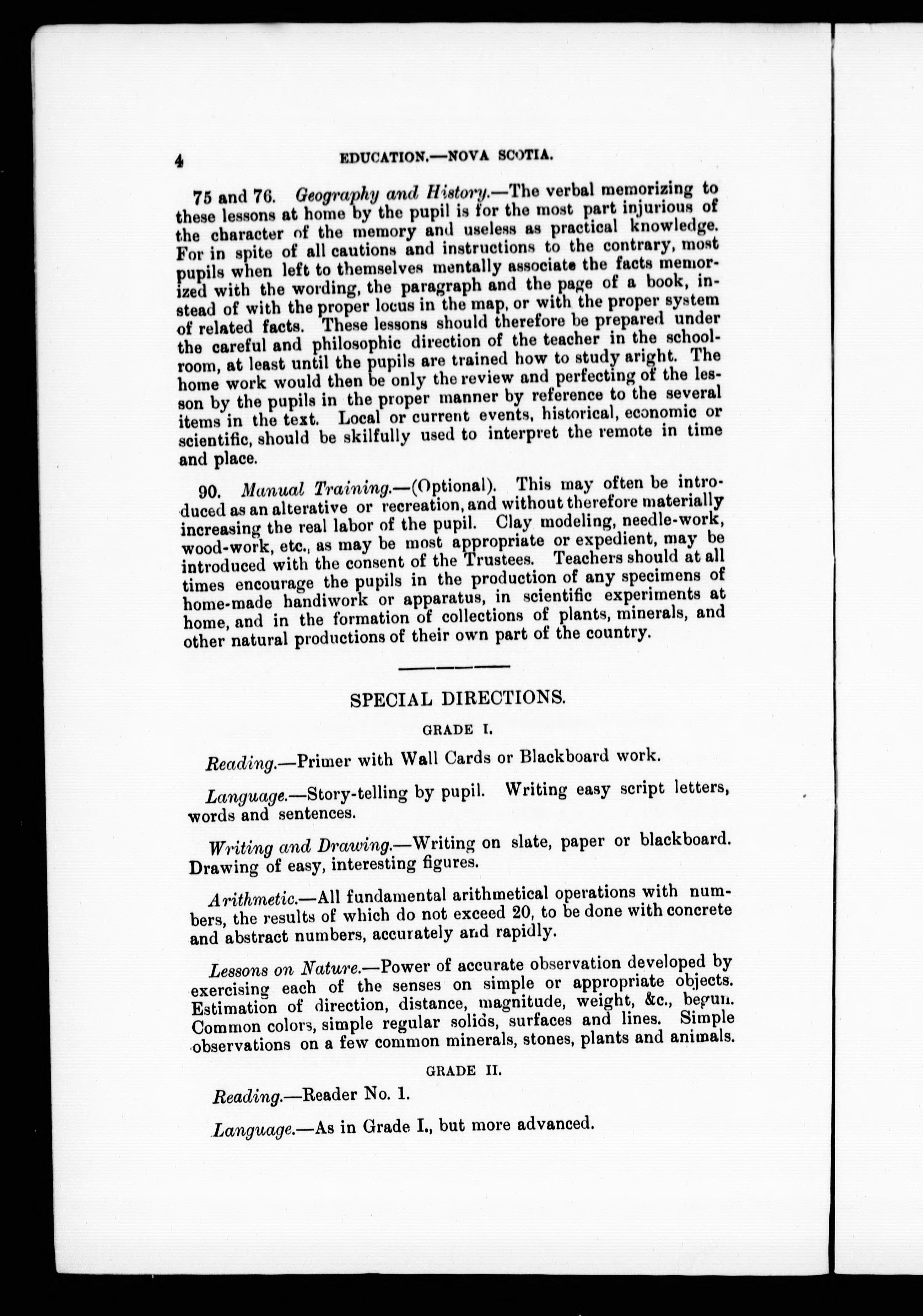 4 EDUCATION.—NOVA SCOTIA.

75 and 76. Geography and History.—The verbal memorizing to these lessons at home by the pupil is for the most part injurious of the character of the memory and useless as practical knowledge. For in spite of all cautions and instructions to the contrary, most pupils when left to themselves mentally associate the facts memorized with the wording, the paragraph and the page of a book, instead of with the proper locus in the map, or with the proper system of related facts. These lessons should therefore be prepared under the careful and philosophic direction of the teacher in the schoolroom, at least until the pupils are trained how to study aright. The home work would then be only the review and perfecting of the lesson by the pupils in the proper manner by reference to the several items in the text. Local or current events, historical, economic or scientific, should be skilfully used to interpret the remote in time and place.

90. Manual Training.—(Optional). This may often be introduced as an alterative or recreation, and without therefore materially increasing the real labor of the pupil. Clay modeling, needle-work, wood-work, etc., as may be most appropriate or expedient, may be introduced with the consent of the Trustees. Teachers should at all times encourage the pupils in the production of any specimens of home-made handiwork or apparatus, in scientific experiments at home, and in the formation of collections of plants, minerals, and other natural productions of their own part of the country.

SPECIAL DIRECTIONS.

GRADE I.

Reading.—Primer with Wall Cards or Blackboard work.

Language.—Story-telling by pupil. Writing easy script letters, words and sentences.

Writing and Drawing.—Writing on slate, paper or blackboard. Drawing of easy, interesting figures.

Arithmetic.—All fundamental arithmetical operations with numbers, the results of which do not exceed 20, to be done with concrete and abstract numbers, accurately and rapidly.

Lessons on Nature.—Power of accurate observation developed by exercising each of the senses on simple or appropriate objects. Estimation of direction, distance, magnitude, weight, &c., begun. Common colors, simple regular solids, surfaces and lines. Simple observations on a few common minerals, stones, plants and animals.

GRADE II.

Reading.—Reader No. 1.

Language.—As in Grade I., but more advanced.